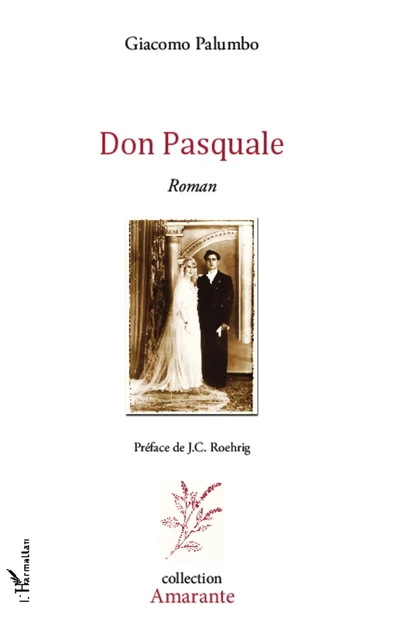 Giacomo Palumbo

Don Pasquale

Roman

Préface de J.C. Roehrig

collection
Amarante

L'Harmattan